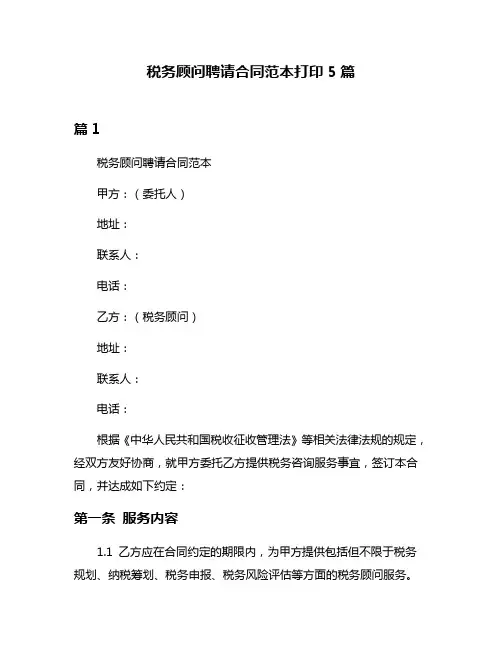 税务顾问聘请合同范本打印 5 篇

篇 1

税务顾问聘请合同范本

甲方：（委托人）

地址：

联系人：

电话：

乙方：（税务顾问）

地址：

联系人：

电话：

根据《中华人民共和国税收征收管理法》等相关法律法规的规定，经双方友好协商，就甲方委托乙方提供税务咨询服务事宜，签订本合同，并达成如下约定：

第一条 服务内容

1.1 乙方应在合同约定的期限内，为甲方提供包括但不限于税务规划、纳税筹划、税务申报、税务风险评估等方面的税务顾问服务。